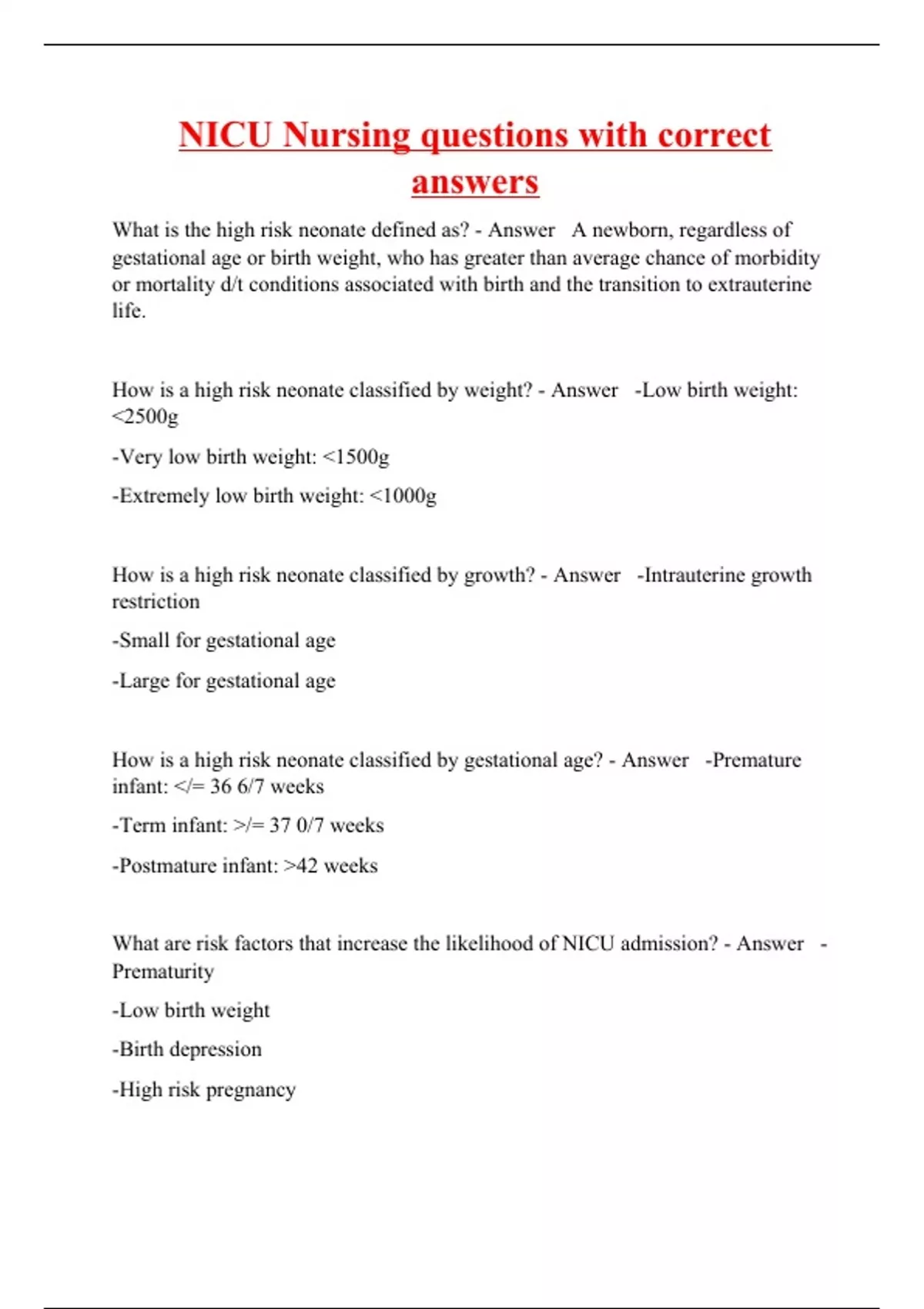 NICU Nursing questions with correct answers

What is the high risk neonate defined as? - Answer A newborn, regardless of gestational age or birth weight, who has greater than average chance of morbidity or mortality d/t conditions associated with birth and the transition to extrauterine life.

How is a high risk neonate classified by weight? - Answer -Low birth weight: <2500g

-Very low birth weight: <1500g

-Extremely low birth weight: <1000g

How is a high risk neonate classified by growth? - Answer -Intrauterine growth restriction

-Small for gestational age

-Large for gestational age

How is a high risk neonate classified by gestational age? - Answer -Premature infant: </= 36 6/7 weeks

-Term infant: >/= 37 0/7 weeks

-Postmature infant: >42 weeks

What are risk factors that increase the likelihood of NICU admission? - Answer -Prematurity

-Low birth weight

-Birth depression

-High risk pregnancy